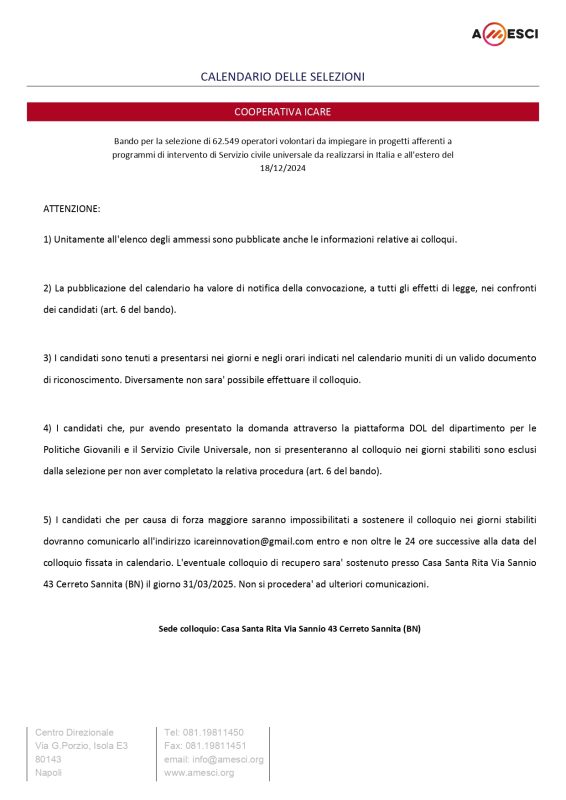 AMESCI

CALENDARIO DELLE SELEZIONI

COOPERATIVA ICARE

Bando per la selezione di 62.549 operatori volontari da impiegare in progetti afferenti a programmi di intervento di Servizio civile universale da realizzarsi in Italia e all'estero del 18/12/2024

ATTENZIONE:

1) Unitamente all'elenco degli ammessi sono pubblicate anche le informazioni relative ai colloqui.

2) La pubblicazione del calendario ha valore di notifica della convocazione, a tutti gli effetti di legge, nei confronti dei candidati (art. 6 del bando).

3) I candidati sono tenuti a presentarsi nei giorni e negli orari indicati nel calendario muniti di un valido documento di riconoscimento. Diversamente non sara' possibile effettuare il colloquio.

4) I candidati che, pur avendo presentato la domanda attraverso la piattaforma DOL del dipartimento per le Politiche Giovanili e il Servizio Civile Universale, non si presenteranno al colloquio nei giorni stabiliti sono esclusi dalla selezione per non aver completato la relativa procedura (art. 6 del bando).

5) I candidati che per causa di forza maggiore saranno impossibilitati a sostenere il colloquio nei giorni stabiliti dovranno comunicarlo all'indirizzo icareinnovation@gmail.com entro e non oltre le 24 ore successive alla data del colloquio fissata in calendario. L'eventuale colloquio di recupero sara' sostenuto presso Casa Santa Rita Via Sannio 43 Cerreto Sannita (BN) il giorno 31/03/2025. Non si procedera' ad ulteriori comunicazioni.

Sede colloquio: Casa Santa Rita Via Sannio 43 Cerreto Sannita (BN)

Centro Direzionale
Via G.Porzio, Isola E3
80143
Napoli

Tel: 081.19811450
Fax: 081.19811451
email: info@amesci.org
www.amesci.org